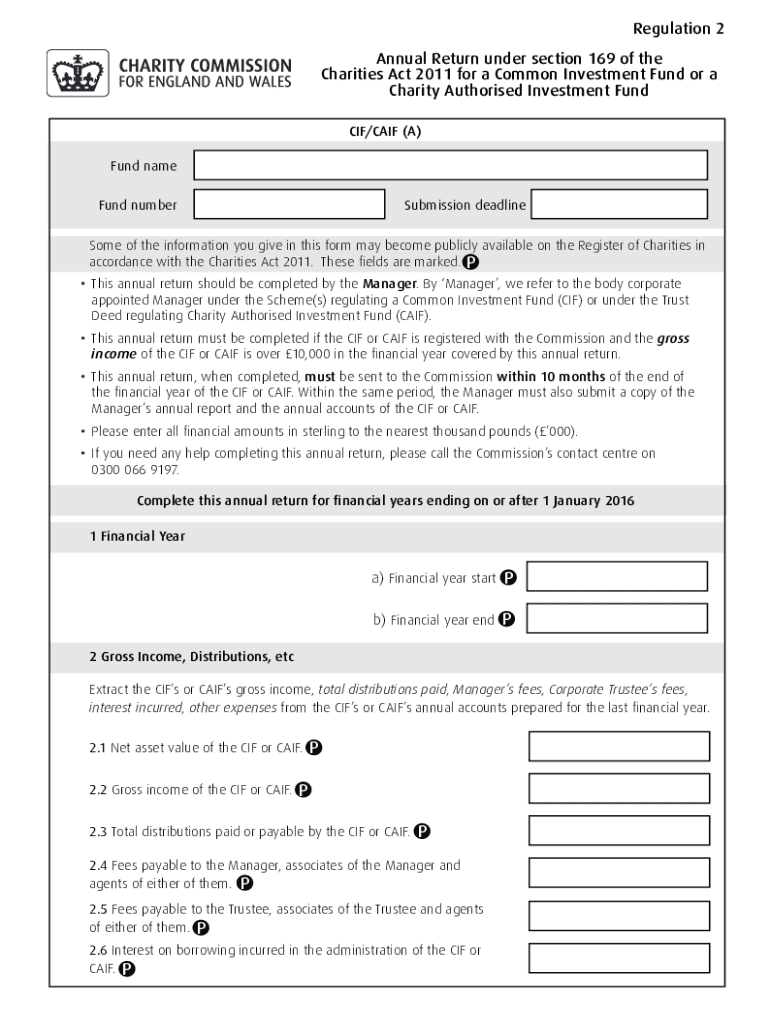 Regulation 2

CHARITY COMMISSION
FOR ENGLAND AND WALES

Annual Return under section 169 of the Charities Act 2011 for a Common Investment Fund or a Charity Authorised Investment Fund

CIF/CAIF (A)

Fund name

Fund number

Submission deadline

Some of the information you give in this form may become publicly available on the Register of Charities in accordance with the Charities Act 2011. These fields are marked. P

• This annual return should be completed by the Manager. By 'Manager', we refer to the body corporate appointed Manager under the Scheme(s) regulating a Common Investment Fund (CIF) or under the Trust Deed regulating Charity Authorised Investment Fund (CAIF).

• This annual return must be completed if the CIF or CAIF is registered with the Commission and the gross income of the CIF or CAIF is over £10,000 in the financial year covered by this annual return.

• This annual return, when completed, must be sent to the Commission within 10 months of the end of the financial year of the CIF or CAIF. Within the same period, the Manager must also submit a copy of the Manager's annual report and the annual accounts of the CIF or CAIF.

• Please enter all financial amounts in sterling to the nearest thousand pounds (£'000).

• If you need any help completing this annual return, please call the Commission's contact centre on 0300 066 9197.

Complete this annual return for financial years ending on or after 1 January 2016

1 Financial Year

a) Financial year start P

b) Financial year end P

2 Gross Income, Distributions, etc

Extract the CIF's or CAIF's gross income, total distributions paid, Manager's fees, Corporate Trustee's fees, interest incurred, other expenses from the CIF's or CAIF's annual accounts prepared for the last financial year.

2.1 Net asset value of the CIF or CAIF. P

2.2 Gross income of the CIF or CAIF. P

2.3 Total distributions paid or payable by the CIF or CAIF. P

2.4 Fees payable to the Manager, associates of the Manager and agents of either of them. P

2.5 Fees payable to the Trustee, associates of the Trustee and agents of either of them. P

2.6 Interest on borrowing incurred in the administration of the CIF or CAIF. P